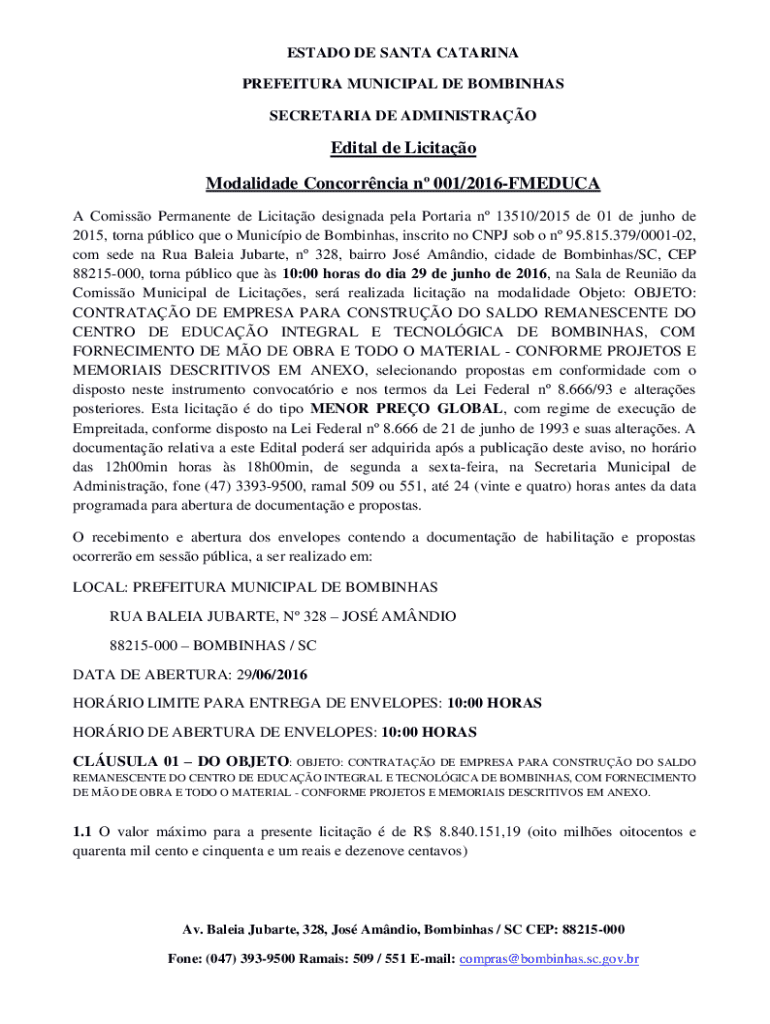 ESTADO DE SANTA CATARINA

PREFEITURA MUNICIPAL DE BOMBINHAS

SECRETARIA DE ADMINISTRAÇÃO

Edital de Licitação

Modalidade Concorrência nº 001/2016-FMEDUCA

A Comissão Permanente de Licitação designada pela Portaria nº 13510/2015 de 01 de junho de 2015, torna público que o Município de Bombinhas, inscrito no CNPJ sob o nº 95.815.379/0001-02, com sede na Rua Baleia Jubarte, nº 328, bairro José Amândio, cidade de Bombinhas/SC, CEP 88215-000, torna público que às 10:00 horas do dia 29 de junho de 2016, na Sala de Reunião da Comissão Municipal de Licitações, será realizada licitação na modalidade Objeto: OBJETO: CONTRATAÇÃO DE EMPRESA PARA CONSTRUÇÃO DO SALDO REMANESCENTE DO CENTRO DE EDUCAÇÃO INTEGRAL E TECNOLÓGICA DE BOMBINHAS, COM FORNECIMENTO DE MÃO DE OBRA E TODO O MATERIAL - CONFORME PROJETOS E MEMORIAIS DESCRITIVOS EM ANEXO, selecionando propostas em conformidade com o disposto neste instrumento convocatório e nos termos da Lei Federal nº 8.666/93 e alterações posteriores. Esta licitação é do tipo MENOR PREÇO GLOBAL, com regime de execução de Empreitada, conforme disposto na Lei Federal nº 8.666 de 21 de junho de 1993 e suas alterações. A documentação relativa a este Edital poderá ser adquirida após a publicação deste aviso, no horário das 12h00min horas às 18h00min, de segunda a sexta-feira, na Secretaria Municipal de Administração, fone (47) 3393-9500, ramal 509 ou 551, até 24 (vinte e quatro) horas antes da data programada para abertura de documentação e propostas.

O recebimento e abertura dos envelopes contendo a documentação de habilitação e propostas ocorrerão em sessão pública, a ser realizado em:

LOCAL: PREFEITURA MUNICIPAL DE BOMBINHAS

RUA BALEIA JUBARTE, Nº 328 – JOSÉ AMÂNDIO

88215-000 – BOMBINHAS / SC

DATA DE ABERTURA: 29/06/2016

HORÁRIO LIMITE PARA ENTREGA DE ENVELOPES: 10:00 HORAS

HORÁRIO DE ABERTURA DE ENVELOPES: 10:00 HORAS

CLÁUSULA 01 – DO OBJETO: OBJETO: CONTRATAÇÃO DE EMPRESA PARA CONSTRUÇÃO DO SALDO REMANESCENTE DO CENTRO DE EDUCAÇÃO INTEGRAL E TECNOLÓGICA DE BOMBINHAS, COM FORNECIMENTO DE MÃO DE OBRA E TODO O MATERIAL - CONFORME PROJETOS E MEMORIAIS DESCRITIVOS EM ANEXO.

1.1 O valor máximo para a presente licitação é de R$ 8.840.151,19 (oito milhões oitocentos e quarenta mil cento e cinquenta e um reais e dezenove centavos)

Av. Baleia Jubarte, 328, José Amândio, Bombinhas / SC CEP: 88215-000

Fone: (047) 393-9500 Ramais: 509 / 551 E-mail: compras@bombinhas.sc.gov.br